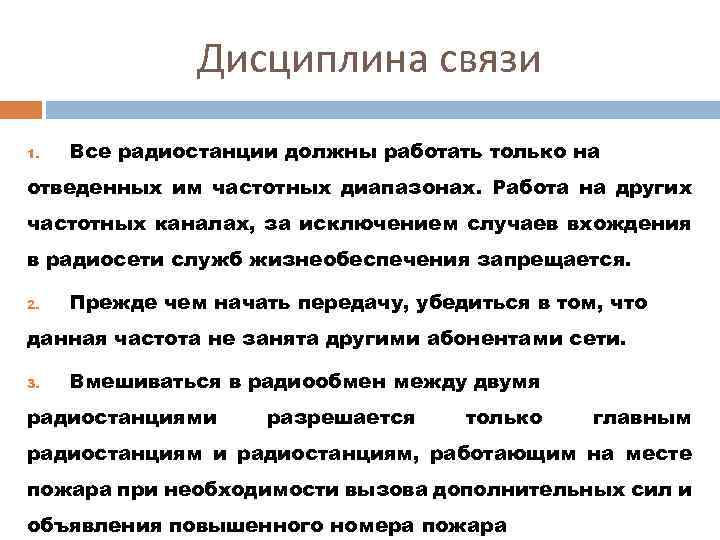 Дисциплина связи

1. Все радиостанции должны работать только на отведенных им частотных диапазонах. Работа на других частотных каналах, за исключением случаев вхождения в радиосети служб жизнеобеспечения запрещается.

2. Прежде чем начать передачу, убедиться в том, что данная частота не занята другими абонентами сети.

3. Вмешиваться в радиообмен между двумя радиостанциями разрешается только главным радиостанциям и радиостанциям, работающим на месте пожара при необходимости вызова дополнительных сил и объявления повышенного номера пожара